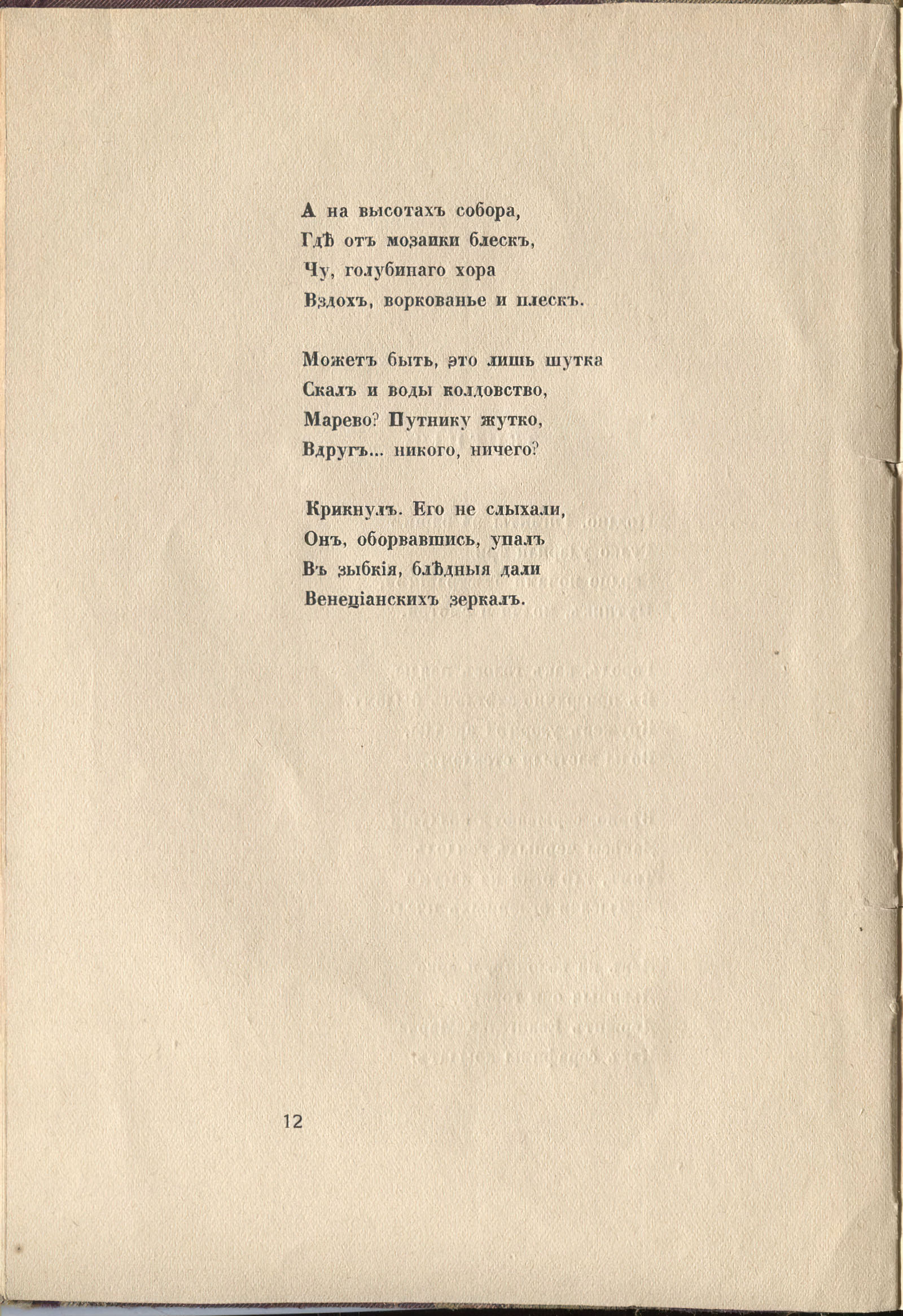 А на высотахъ собора,
Гдѣ отъ мозаики блескъ,
Чу, голубинаго хора
Вздохъ, воркованье и плескъ.

Можетъ быть, это лишь шутка
Скалъ и воды колдовство,
Марево? Путнику жутко,
Вдругъ... никого, ничего?

Крикнулъ. Его не слыхали,
Онъ, оборвавшись, упалъ
Въ зыбкія, блѣдныя дали
Венеціанскихъ зеркалъ.

12